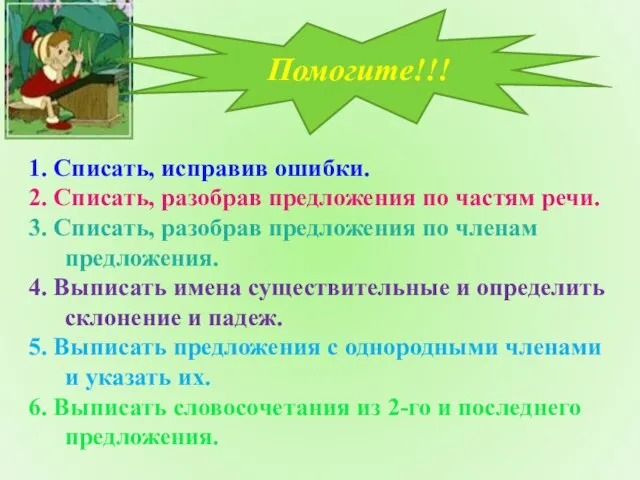 Помогите!!!

1. Списать, исправив ошибки.
2. Списать, разобрав предложения по частям речи.
3. Списать, разобрав предложения по членам предложения.
4. Выписать имена существительные и определить склонение и падеж.
5. Выписать предложения с однородными членами и указать их.
6. Выписать словосочетания из 2-го и последнего предложения.